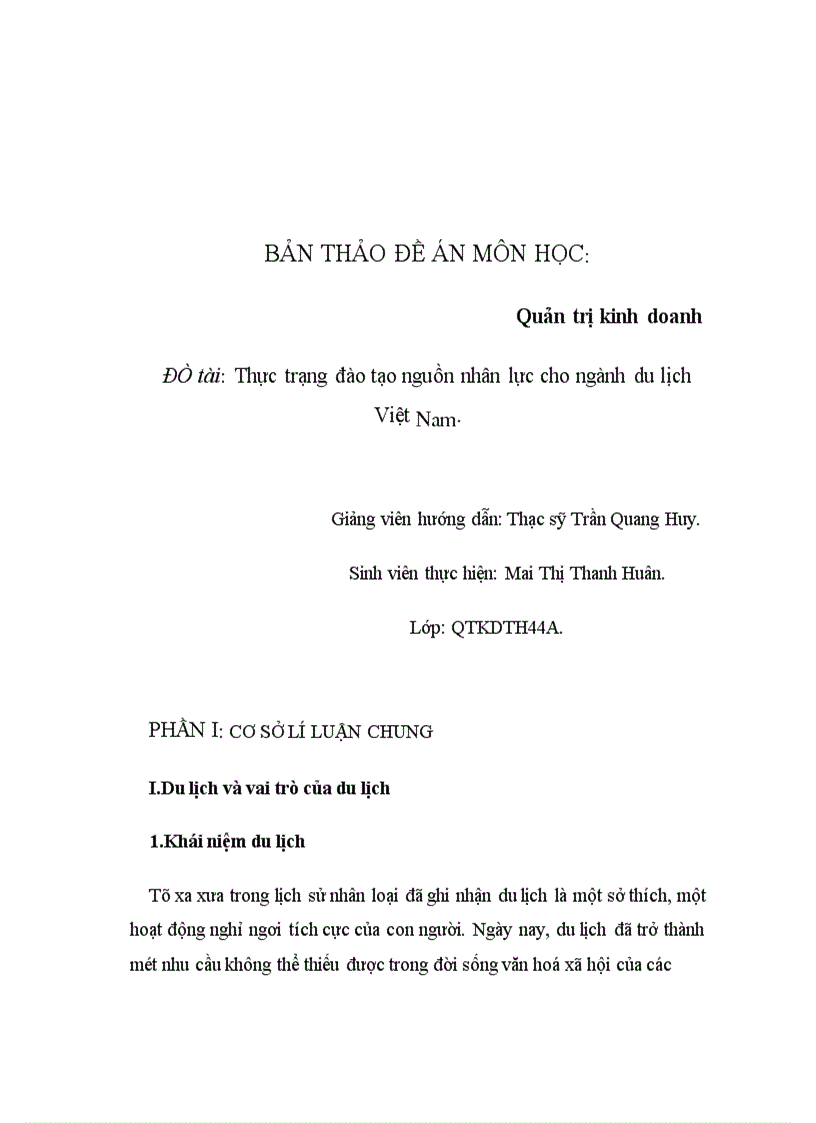 BẢN THẢO ĐỀ ÁN MÔN HỌC:

Quản trị kinh doanh

ĐÒ tài: Thực trạng đào tạo nguồn nhân lực cho ngành du lịch Việt Nam.

Giảng viên hướng dẫn: Thạc sỹ Trần Quang Huy.

Sinh viên thực hiện: Mai Thị Thanh Huân.

Lớp: QTKDTH44A.

PHẦN I: CƠ SỞ LÍ LUẬN CHUNG

I.Du lịch và vai trò của du lịch

1.Khái niệm du lịch

Tõ xa xưa trong lịch sử nhân loại đã ghi nhận du lịch là một sở thích, một hoạt động nghỉ ngơi tích cực của con người. Ngày nay, du lịch đã trở thành mét nhu cầu không thể thiếu được trong đời sống văn hoá xã hội của các